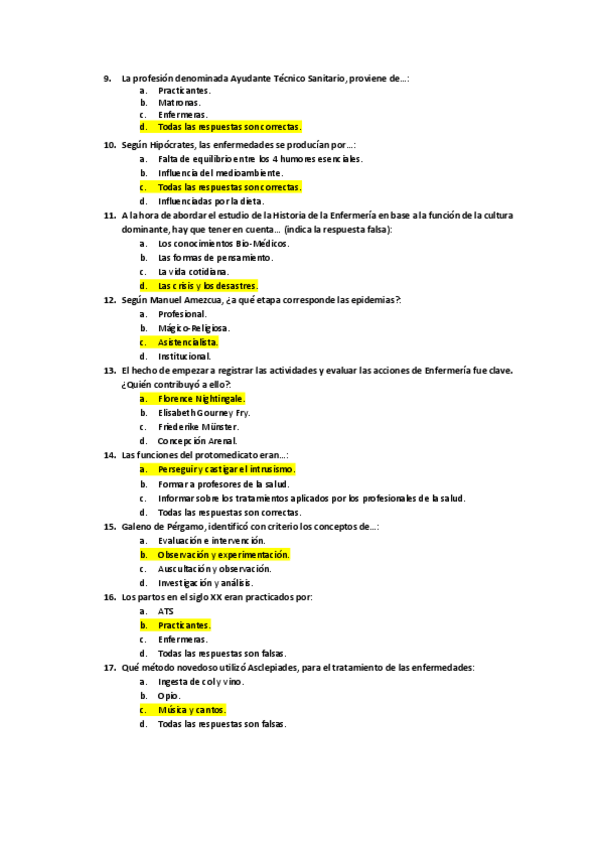 9. La profesión denominada Ayudante Técnico Sanitario, proviene de…:
a. Practicantes.
b. Matronas.
c. Enfermeras.
d. Todas las respuestas son correctas.

10. Según Hipócrates, las enfermedades se producían por…:
a. Falta de equilibrio entre los 4 humores esenciales.
b. Influencia del medioambiente.
c. Todas las respuestas son correctas.
d. Influenciadas por la dieta.

11. A la hora de abordar el estudio de la Historia de la Enfermería en base a la función de la cultura dominante, hay que tener en cuenta… (indica la respuesta falsa):
a. Los conocimientos Bio-Médicos.
b. Las formas de pensamiento.
c. La vida cotidiana.
d. Las crisis y los desastres.

12. Según Manuel Amezcua, ¿a qué etapa corresponde las epidemias?:
a. Profesional.
b. Mágico-Religiosa.
c. Asistencialista.
d. Institucional.

13. El hecho de empezar a registrar las actividades y evaluar las acciones de Enfermería fue clave. ¿Quién contribuyó a ello?:
a. Florence Nightingale.
b. Elisabeth Gourney Fry.
c. Friederike Münster.
d. Concepción Arenal.

14. Las funciones del protomedicato eran…:
a. Perseguir y castigar el intrusismo.
b. Formar a profesores de la salud.
c. Informar sobre los tratamientos aplicados por los profesionales de la salud.
d. Todas las respuestas son correctas.

15. Galeno de Pérgamo, identificó con criterio los conceptos de…:
a. Evaluación e intervención.
b. Observación y experimentación.
c. Auscultación y observación.
d. Investigación y análisis.

16. Los partos en el siglo XX eran practicados por:
a. ATS
b. Practicantes.
c. Enfermeras.
d. Todas las respuestas son falsas.

17. Qué método novedoso utilizó Asclepiades, para el tratamiento de las enfermedades:
a. Ingesta de col y vino.
b. Opio.
c. Música y cantos.
d. Todas las respuestas son falsas.